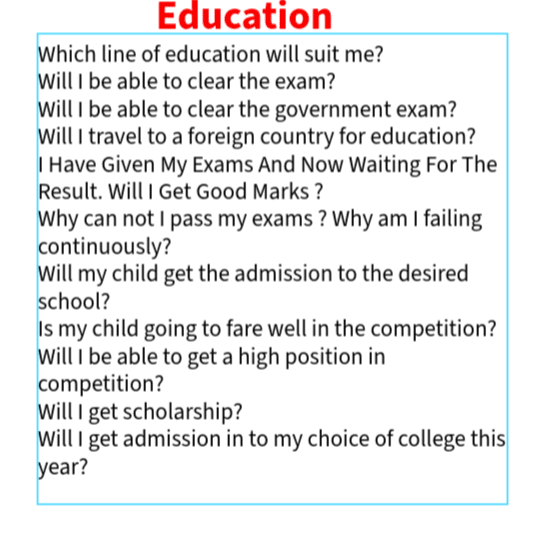 Education

Which line of education will suit me?
Will I be able to clear the exam?
Will I be able to clear the government exam?
Will I travel to a foreign country for education?
I Have Given My Exams And Now Waiting For The Result. Will I Get Good Marks ?
Why can not I pass my exams ? Why am I failing continuously?
Will my child get the admission to the desired school?
Is my child going to fare well in the competition?
Will I be able to get a high position in competition?
Will I get scholarship?
Will I get admission in to my choice of college this year?